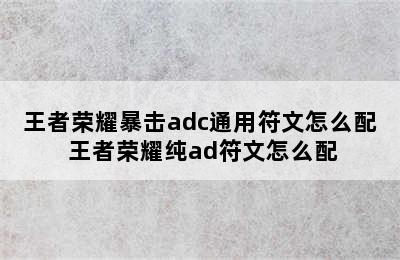 王者荣耀暴击adc通用符文怎么配
王者荣耀纯ad符文怎么配